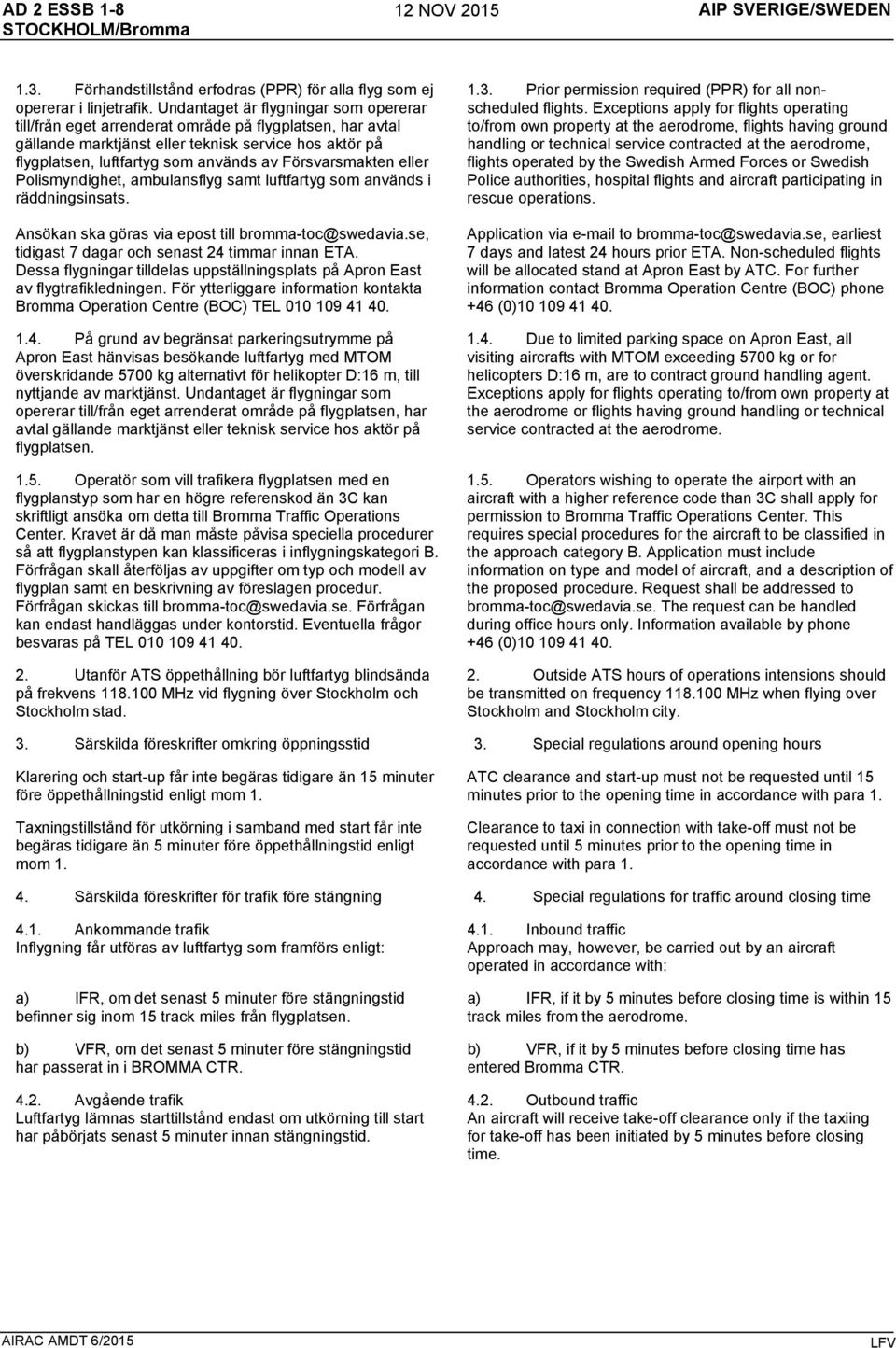 AD 2 ESSB 1-8
STOCKHOLM/Bromma

12 NOV 2015

AIP SVERIGE/SWEDEN

1.3. Förhandstillstånd erfodras (PPR) för alla flyg som ej opererar i linjetrafik. Undantaget är flygningar som opererar till/från eget arrenderat område på flygplatsen, har avtal gällande marktjänst eller teknisk service hos aktör på flygplatsen, luftfartyg som används av Försvarsmakten eller Polismyndighet, ambulansflyg samt luftfartyg som används i räddningsinsats.

Ansökan ska göras via epost till bromma-toc@swedavia.se, tidigast 7 dagar och senast 24 timmar innan ETA. Dessa flygningar tilldelas uppställningsplats på Apron East av flygtrafikledningen. För ytterliggare information kontakta Bromma Operation Centre (BOC) TEL 010 109 41 40.

1.4. På grund av begränsat parkeringsutrymme på Apron East hänvisas besökande luftfartyg med MTOM överskridande 5700 kg alternativt för helikopter D:16 m, till nyttjande av marktjänst. Undantaget är flygningar som opererar till/från eget arrenderat område på flygplatsen, har avtal gällande marktjänst eller teknisk service hos aktör på flygplatsen.

1.5. Operatör som vill trafikera flygplatsen med en flygplanstyp som har en högre referenskod än 3C kan skriftligt ansöka om detta till Bromma Traffic Operations Center. Kravet är då man måste påvisa speciella procedurer så att flygplanstypen kan klassificeras i inflygningskategori B. Förfrågan skall återföljas av uppgifter om typ och modell av flygplan samt en beskrivning av föreslagen procedur. Förfrågan skickas till bromma-toc@swedavia.se. Förfrågan kan endast handläggas under kontorstid. Eventuella frågor besvaras på TEL 010 109 41 40.

2. Utanför ATS öppethållning bör luftfartyg blindsända på frekvens 118.100 MHz vid flygning över Stockholm och Stockholm stad.

3. Särskilda föreskrifter omkring öppningsstid

Klarering och start-up får inte begäras tidigare än 15 minuter före öppethållningstid enligt mom 1.

Taxningstillstånd för utkörning i samband med start får inte begäras tidigare än 5 minuter före öppethållningstid enligt mom 1.

4. Särskilda föreskrifter för trafik före stängning

4.1. Ankommande trafik
Inflygning får utföras av luftfartyg som framförs enligt:

a) IFR, om det senast 5 minuter före stängningstid befinner sig inom 15 track miles från flygplatsen.

b) VFR, om det senast 5 minuter före stängningstid har passerat in i BROMMA CTR.

4.2. Avgående trafik
Luftfartyg lämnas starttillstånd endast om utkörning till start har påbörjats senast 5 minuter innan stängningstid.

1.3. Prior permission required (PPR) for all non-scheduled flights. Exceptions apply for flights operating to/from own property at the aerodrome, flights having ground handling or technical service contracted at the aerodrome, flights operated by the Swedish Armed Forces or Swedish Police authorities, hospital flights and aircraft participating in rescue operations.

Application via e-mail to bromma-toc@swedavia.se, earliest 7 days and latest 24 hours prior ETA. Non-scheduled flights will be allocated stand at Apron East by ATC. For further information contact Bromma Operation Centre (BOC) phone +46 (0)10 109 41 40.

1.4. Due to limited parking space on Apron East, all visiting aircrafts with MTOM exceeding 5700 kg or for helicopters D:16 m, are to contract ground handling agent. Exceptions apply for flights operating to/from own property at the aerodrome or flights having ground handling or technical service contracted at the aerodrome.

1.5. Operators wishing to operate the airport with an aircraft with a higher reference code than 3C shall apply for permission to Bromma Traffic Operations Center. This requires special procedures for the aircraft to be classified in the approach category B. Application must include information on type and model of aircraft, and a description of the proposed procedure. Request shall be addressed to bromma-toc@swedavia.se. The request can be handled during office hours only. Information available by phone +46 (0)10 109 41 40.

2. Outside ATS hours of operations intensions should be transmitted on frequency 118.100 MHz when flying over Stockholm and Stockholm city.

3. Special regulations around opening hours

ATC clearance and start-up must not be requested until 15 minutes prior to the opening time in accordance with para 1.

Clearance to taxi in connection with take-off must not be requested until 5 minutes prior to the opening time in accordance with para 1.

4. Special regulations for traffic around closing time

4.1. Inbound traffic
Approach may, however, be carried out by an aircraft operated in accordance with:

a) IFR, if it by 5 minutes before closing time is within 15 track miles from the aerodrome.

b) VFR, if it by 5 minutes before closing time has entered Bromma CTR.

4.2. Outbound traffic
An aircraft will receive take-off clearance only if the taxiing for take-off has been initiated by 5 minutes before closing time.

AIRAC AMDT 6/2015

LFV